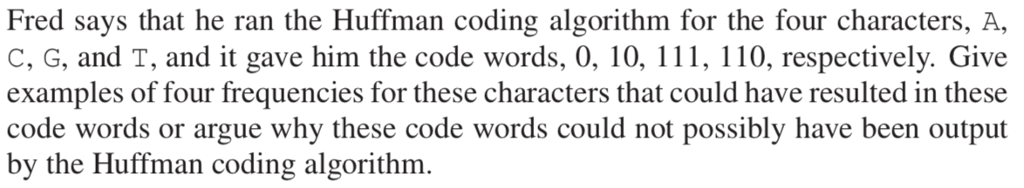 Fred says that he ran the Huffman coding algorithm for the four characters, A, C, G, and T, and it gave him the code words, 0, 10, 111, 110, respectively. Give examples of four frequencies for these characters that could have resulted in these code words or argue why these code words could not possibly have been output by the Huffman coding algorithm.